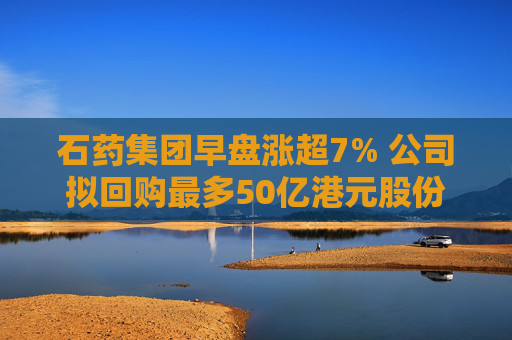 石药集团早盘涨超7% 公司拟回购最多50亿港元股份